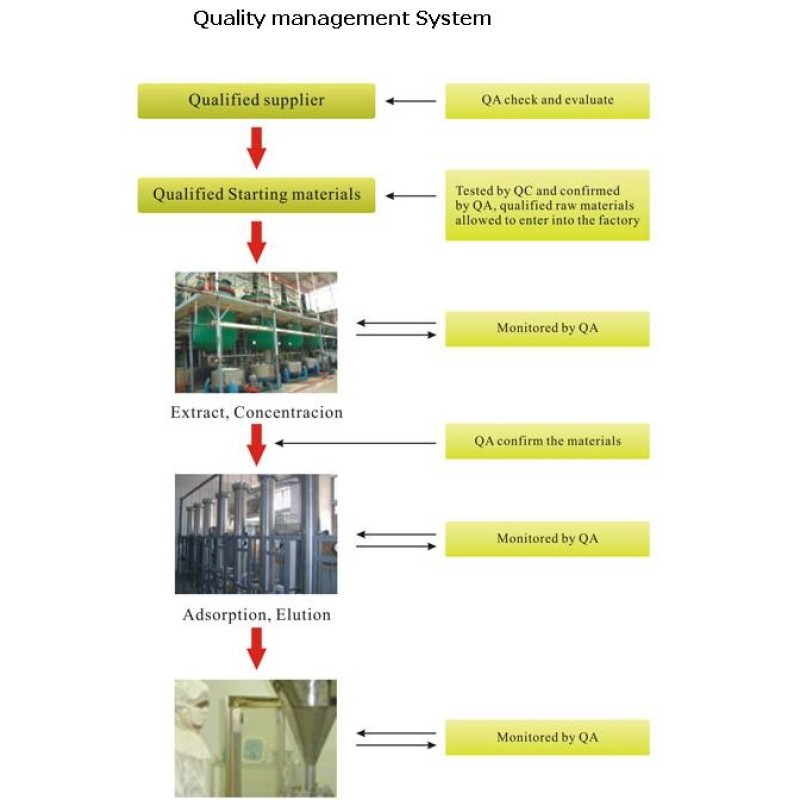 Quality management System

Qualified supplier

QA check and evaluate

Qualified Starting materials

Tested by QC and confirmed by QA, qualified raw materials allowed to enter into the factory

Monitored by QA

Extract, Concentracion

QA confirm the materials

Monitored by QA

Adsorption, Elution

Monitored by QA